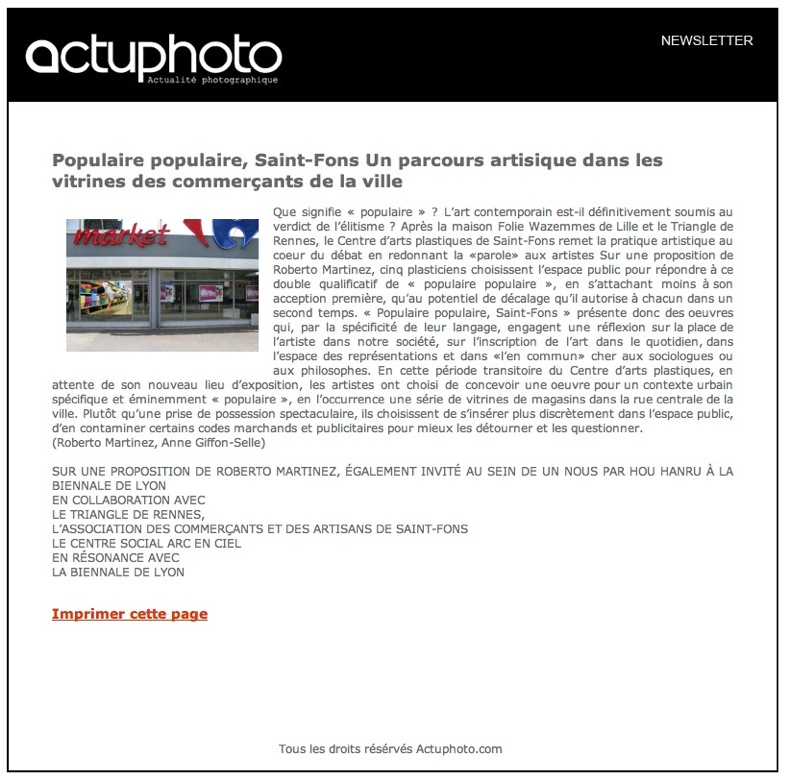 actuphoto
Actualité photographique

NEWSLETTER

Populaire populaire, Saint-Fons Un parcours artisique dans les vitrines des commerçants de la ville

market

Que signifie « populaire » ? L'art contemporain est-il définitivement soumis au verdict de l'élitisme ? Après la maison Folie Wazemmes de Lille et le Triangle de Rennes, le Centre d'arts plastiques de Saint-Fons remet la pratique artistique au coeur du débat en redonnant la «parole» aux artistes Sur une proposition de Roberto Martinez, cinq plasticiens choisissent l'espace public pour répondre à ce double qualificatif de « populaire populaire », en s'attachant moins à son acception première, qu'au potentiel de décalage qu'il autorise à chacun dans un second temps. « Populaire populaire, Saint-Fons » présente donc des oeuvres qui, par la spécificité de leur langage, engagent une réflexion sur la place de l'artiste dans notre société, sur l'inscription de l'art dans le quotidien, dans l'espace des représentations et dans «l'en commun» cher aux sociologues ou aux philosophes. En cette période transitoire du Centre d'arts plastiques, en attente de son nouveau lieu d'exposition, les artistes ont choisi de concevoir une oeuvre pour un contexte urbain spécifique et éminemment « populaire », en l'occurrence une série de vitrines de magasins dans la rue centrale de la ville. Plutôt qu'une prise de possession spectaculaire, ils choisissent de s'insérer plus discrètement dans l'espace public, d'en contaminer certains codes marchands et publicitaires pour mieux les détourner et les questionner.
(Roberto Martinez, Anne Giffon-Selle)

SUR UNE PROPOSITION DE ROBERTO MARTINEZ, ÉGALEMENT INVITÉ AU SEIN DE UN NOUS PAR HOU HANRU À LA BIENNALE DE LYON
EN COLLABORATION AVEC
LE TRIANGLE DE RENNES,
L'ASSOCIATION DES COMMERÇANTS ET DES ARTISANS DE SAINT-FONS
LE CENTRE SOCIAL ARC EN CIEL
EN RÉSONANCE AVEC
LA BIENNALE DE LYON

Imprimer cette page

Tous les droits réservés Actuphoto.com